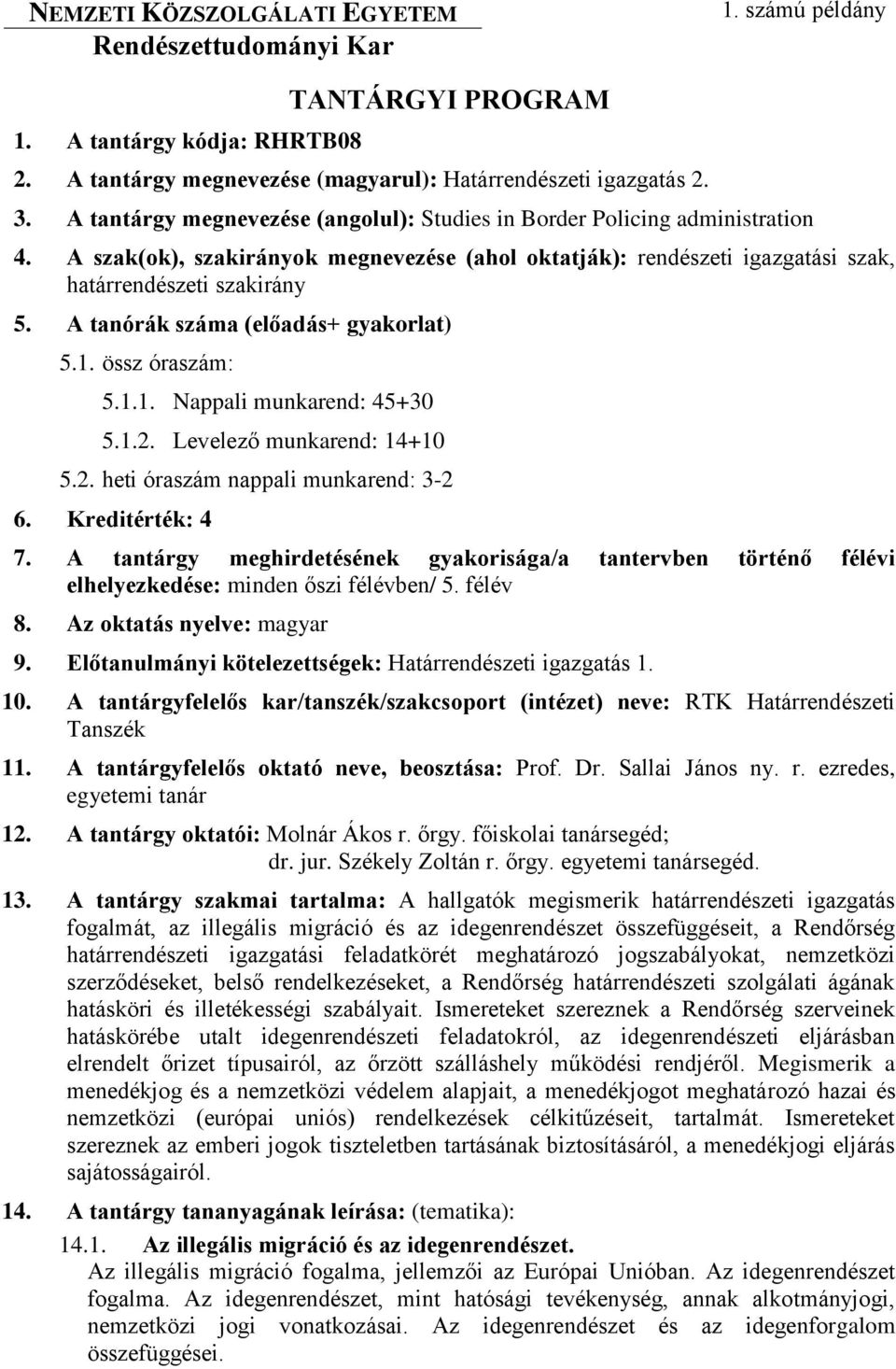 NEMZETI KÖZSZOLGÁLATI EGYETEM
Rendészettudományi Kar

1. számú példány

TANTÁRGYI PROGRAM

1. A tantárgy kódja: RHRTB08
2. A tantárgy megnevezése (magyarul): Határrendészeti igazgatás 2.
3. A tantárgy megnevezése (angolul): Studies in Border Policing administration
4. A szak(ok), szakirányok megnevezése (ahol oktatják): rendészeti igazgatási szak, határrendészeti szakirány
5. A tanórák száma (előadás+ gyakorlat)
5.1. össz óraszám:
5.1.1. Nappali munkarend: 45+30
5.1.2. Levelező munkarend: 14+10
5.2. heti óraszám nappali munkarend: 3-2
6. Kreditérték: 4
7. A tantárgy meghirdetésének gyakorisága/a tantervben történő félévi elhelyezkedése: minden őszi félévben/ 5. félév
8. Az oktatás nyelve: magyar
9. Előtanulmányi kötelezettségek: Határrendészeti igazgatás 1.
10. A tantárgyfelelős kar/tanszék/szakcsoport (intézet) neve: RTK Határrendészeti Tanszék
11. A tantárgyfelelős oktató neve, beosztása: Prof. Dr. Sallai János ny. r. ezredes, egyetemi tanár
12. A tantárgy oktatói: Molnár Ákos r. őrgy. főiskolai tanársegéd;
dr. jur. Székely Zoltán r. őrgy. egyetemi tanársegéd.
13. A tantárgy szakmai tartalma: A hallgatók megismerik határrendészeti igazgatás fogalmát, az illegális migráció és az idegenrendészet összefüggéseit, a Rendőrség határrendészeti igazgatási feladatkörét meghatározó jogszabályokat, nemzetközi szerződéseket, belső rendelkezéseket, a Rendőrség határrendészeti szolgálati ágának hatásköri és illetékességi szabályait. Ismereteket szereznek a Rendőrség szerveinek hatáskörébe utalt idegenrendészeti feladatokról, az idegenrendészeti eljárásban elrendelt őrizet típusairól, az őrzött szálláshely működési rendjéről. Megismerik a menedékjog és a nemzetközi védelem alapjait, a menedékjogot meghatározó hazai és nemzetközi (európai uniós) rendelkezések célkitűzéseit, tartalmát. Ismereteket szereznek az emberi jogok tiszteletben tartásának biztosításáról, a menedékjogi eljárás sajátosságairól.
14. A tantárgy tananyagának leírása: (tematika):
14.1. Az illegális migráció és az idegenrendészet.
Az illegális migráció fogalma, jellemzői az Európai Unióban. Az idegenrendészet fogalma. Az idegenrendészet, mint hatósági tevékenység, annak alkotmányjogi, nemzetközi jogi vonatkozásai. Az idegenrendészet és az idegenforgalom összefüggései.